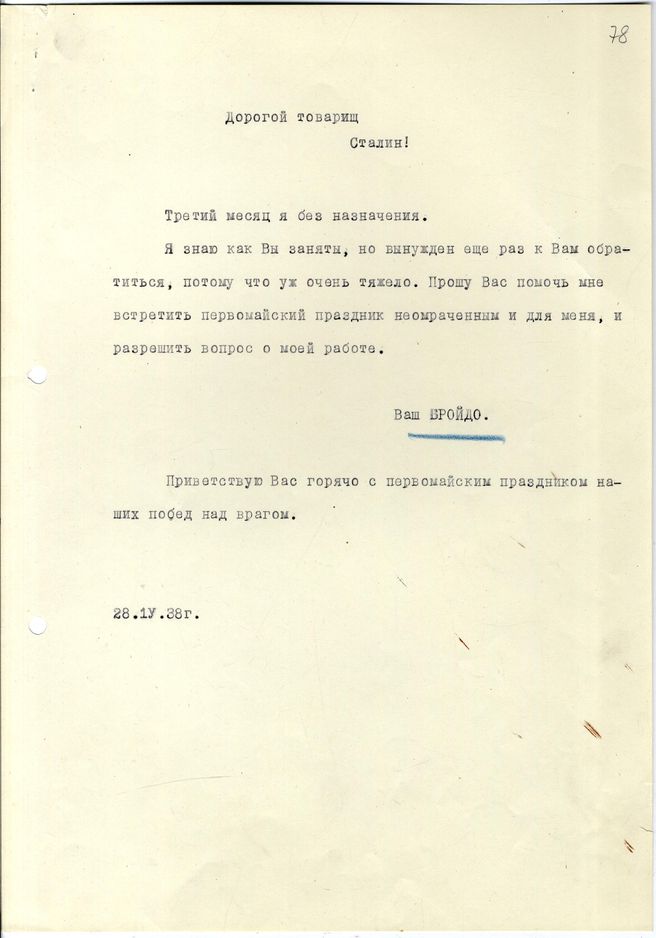 78

Дорогой товарищ
Сталин!

Третий месяц я без назначения.

Я знаю как Вы заняты, но вынужден еще раз к Вам обратиться, потому что уж очень тяжело. Прошу Вас помочь мне встретить первомайский праздник неомраченным и для меня, и разрешить вопрос о моей работе.

Ваш БРОЙДО.

Приветствую Вас горячо с первомайским праздником наших побед над врагом.

28.1У.38г.